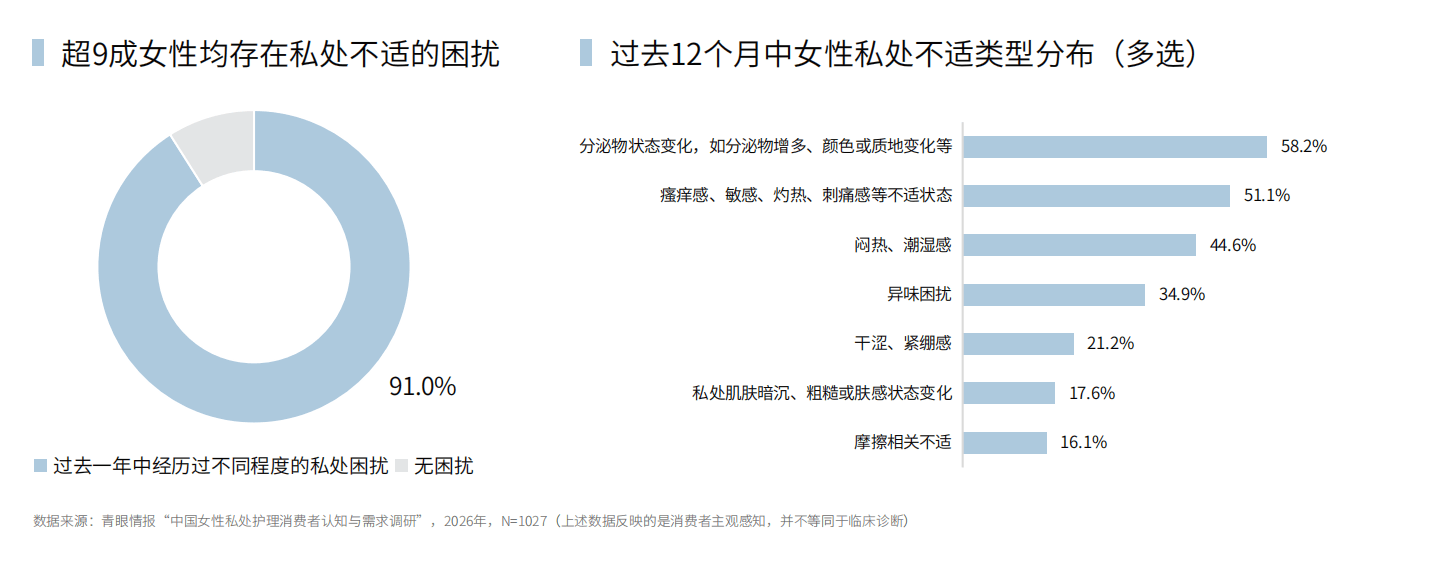 超9成女性均存在私处不适的困扰

91.0%

过去一年中经历过不同程度的私处困扰 无困扰

过去12个月中女性私处不适类型分布（多选）

分泌物状态变化，如分泌物增多、颜色或质地变化等 58.2%
瘙痒感、敏感、灼热、刺痛感等不适状态 51.1%
闷热、潮湿感 44.6%
异味困扰 34.9%
干涩、紧绷感 21.2%
私处肌肤暗沉、粗糙或肤感状态变化 17.6%
摩擦相关不适 16.1%

数据来源：青眼情报“中国女性私处护理消费者认知与需求调研”，2026年，N=1027（上述数据反映的是消费者主观感知，并不等同于临床诊断）